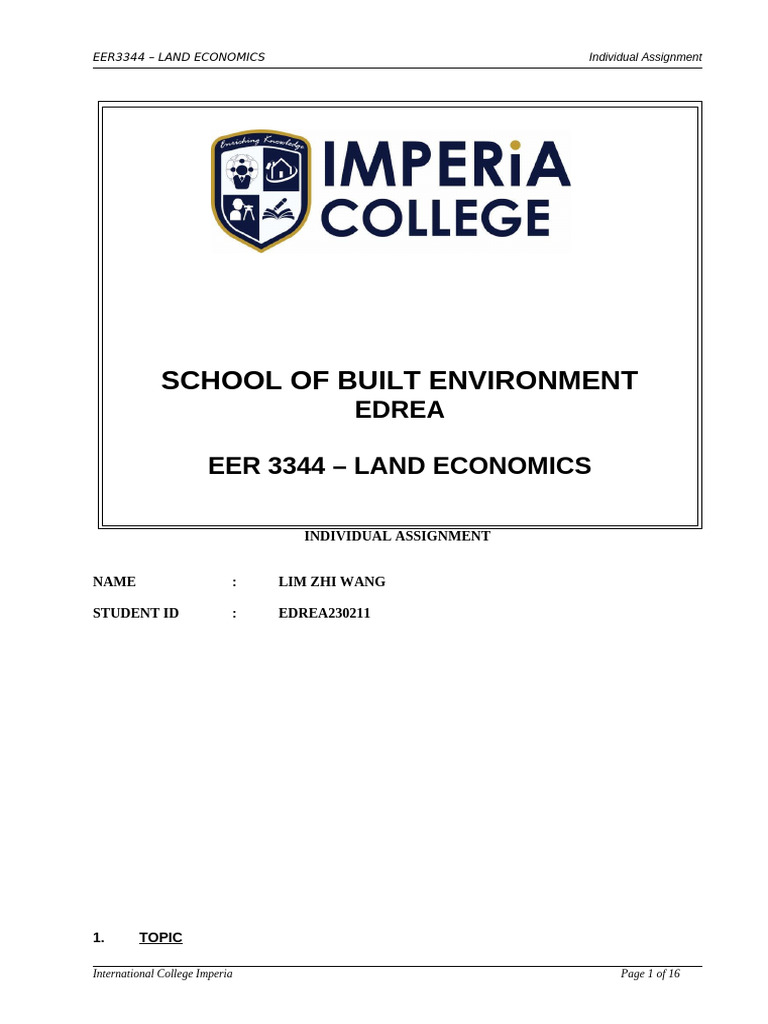 EER3344 – LAND ECONOMICS

Individual Assignment

Enriching Knowledge

IMPERiA COLLEGE

SCHOOL OF BUILT ENVIRONMENT
EDREA

EER 3344 – LAND ECONOMICS

INDIVIDUAL ASSIGNMENT

NAME : LIM ZHI WANG

STUDENT ID : EDREA230211

1. TOPIC

International College Imperia

Page 1 of 16